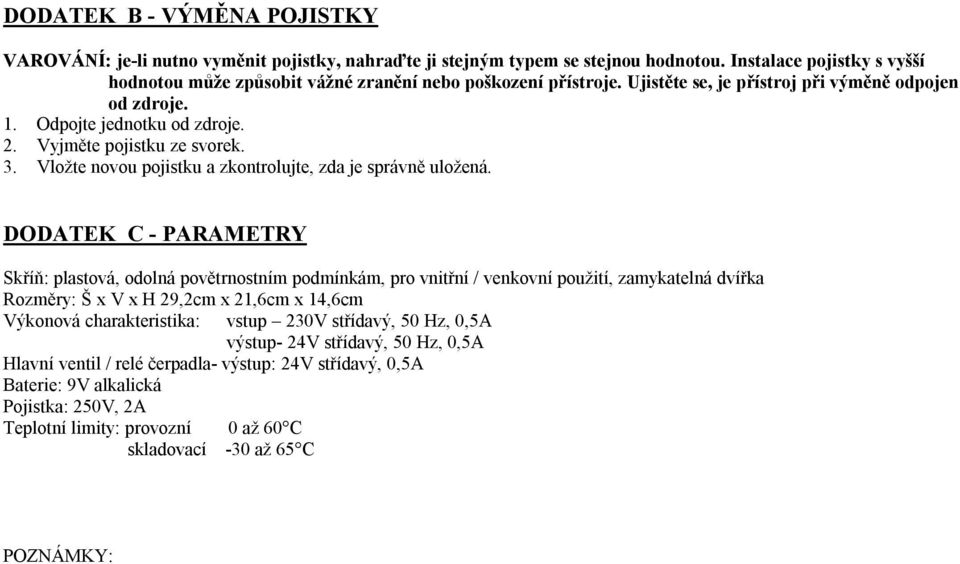 DODATEK B - VÝMĚNA POJISTKY

VAROVÁNÍ: je-li nutno vyměnit pojistky, nahraďte ji stejným typem se stejnou hodnotou. Instalace pojistky s vyšší hodnotou může způsobit vážné zranění nebo poškození přístroje. Ujistěte se, je přístroj při výměně odpojen od zdroje.
1. Odpojte jednotku od zdroje.
2. Vyjměte pojistku ze svorek.
3. Vložte novou pojistku a zkontrolujte, zda je správně uložená.

DODATEK C - PARAMETRY

Skříň: plastová, odolná povětrnostním podmínkám, pro vnitřní / venkovní použití, zamykatelná dvířka
Rozměry: Š x V x H 29,2cm x 21,6cm x 14,6cm
Výkonová charakteristika: vstup – 230V střídavý, 50 Hz, 0,5A
výstup- 24V střídavý, 50 Hz, 0,5A
Hlavní ventil / relé čerpadla- výstup: 24V střídavý, 0,5A
Baterie: 9V alkalická
Pojistka: 250V, 2A
Teplotní limity: provozní 0 až 60°C
skladovací -30 až 65°C

POZNÁMKY: